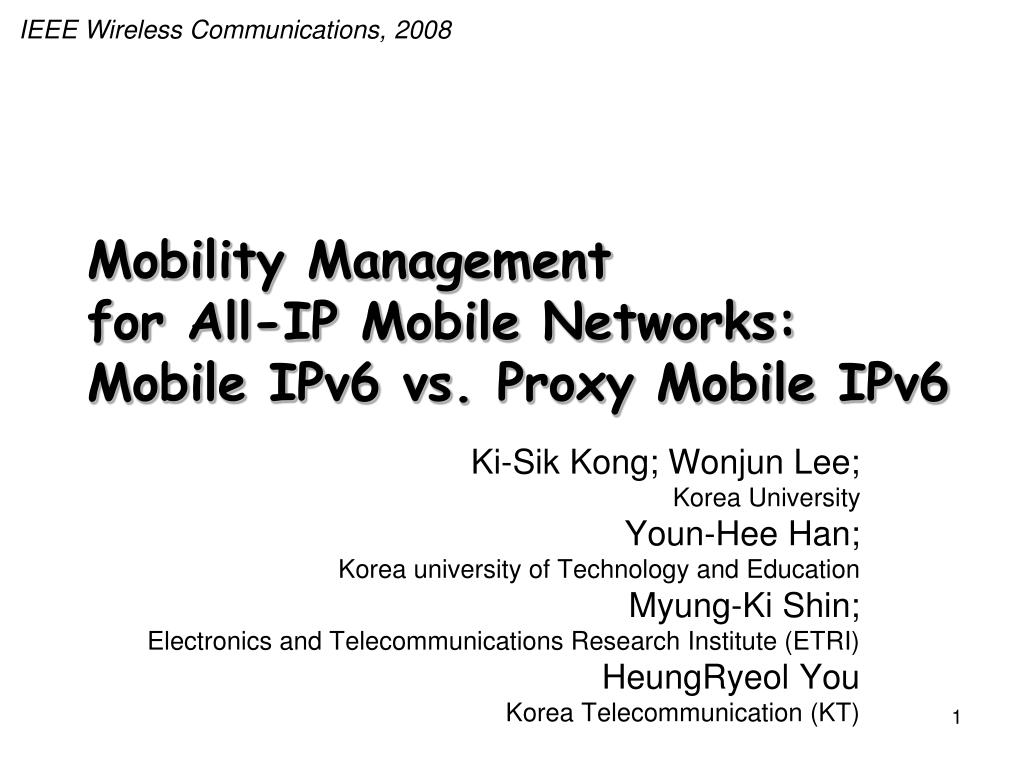 IEEE Wireless Communications, 2008

Mobility Management
for All-IP Mobile Networks:
Mobile IPv6 vs. Proxy Mobile IPv6

Ki-Sik Kong; Wonjun Lee;
Korea University
Youn-Hee Han;
Korea university of Technology and Education
Myung-Ki Shin;
Electronics and Telecommunications Research Institute (ETRI)
HeungRyeol You
Korea Telecommunication (KT)

1